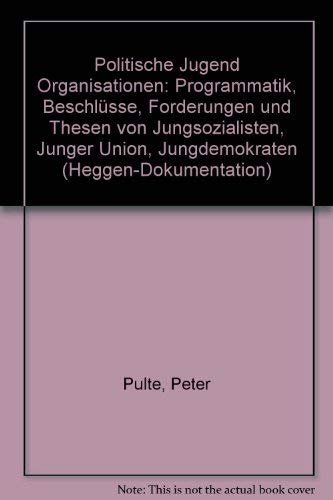 Politische Jugend Organisationen: Programmatik, Beschlüsse, Forderungen und Thesen von Jungsozialisten, Junger Union, Jungdemokraten (Heggen-Dokumentation)

Pulte, Peter

Note: This is not the actual book cover